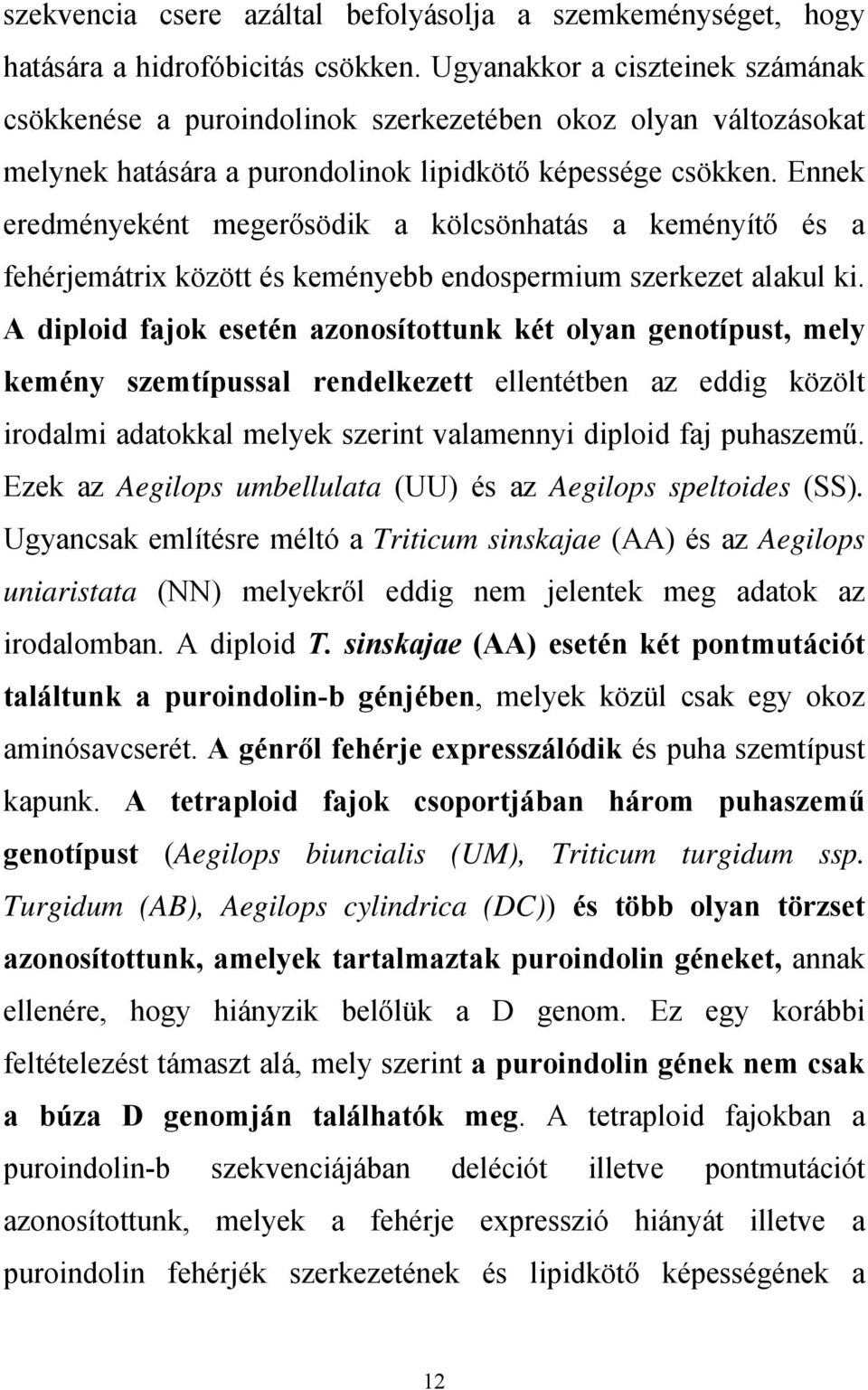 szekvencia csere azáltal befolyásolja a szemkeménységet, hogy hatására a hidrofóbicitás csökken. Ugyanakkor a ciszteinek számának csökkenése a puroindolinok szerkezetében okoz olyan változásokat melynek hatására a purondolinok lipidkötő képessége csökken. Ennek eredményeként megerősödik a kölcsönhatás a keményítő és a fehérjemátrix között és keményebb endospermium szerkezet alakul ki. A diploid fajok esetén azonosítottunk két olyan genotípust, mely kemény szemtípussal rendelkezett ellentétben az eddig közölt irodalmi adatokkal melyek szerint valamennyi diploid faj puhaszemű. Ezek az Aegilops umbellulata (UU) és az Aegilops speltoides (SS). Ugyancsak említésre méltó a Triticum sinskajae (AA) és az Aegilops uniaristata (NN) melyekről eddig nem jelentek meg adatok az irodalomban. A diploid T. sinskajae (AA) esetén két pontmutációt találtunk a puroindolin-b génjében, melyek közül csak egy okoz aminósavcserét. A génről fehérje expresszálódik és puha szemtípust kapunk. A tetraploid fajok csoportjában három puhaszemű genotípust (Aegilops biuncialis (UM), Triticum turgidum ssp. Turgidum (AB), Aegilops cylindrica (DC)) és több olyan törzset azonosítottunk, amelyek tartalmaztak puroindolin géneket, annak ellenére, hogy hiányzik belőlük a D genom. Ez egy korábbi feltételezést támaszt alá, mely szerint a puroindolin gének nem csak a búza D genomján találhatók meg. A tetraploid fajokban a puroindolin-b szekvenciájában deléciót illetve pontmutációt azonosítottunk, melyek a fehérje expresszió hiányát illetve a puroindolin fehérjék szerkezetének és lipidkötő képességének a

12